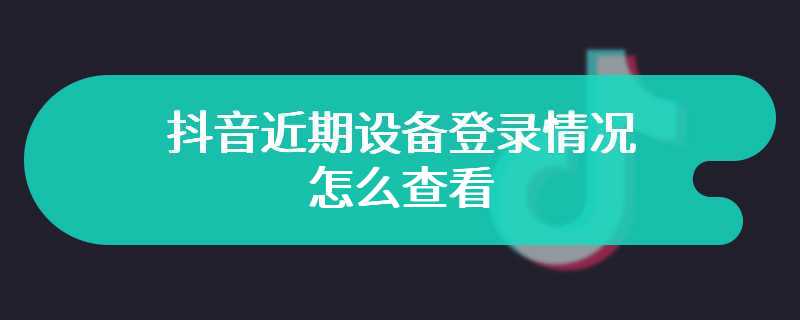 抖音近期设备登录情况怎么查看